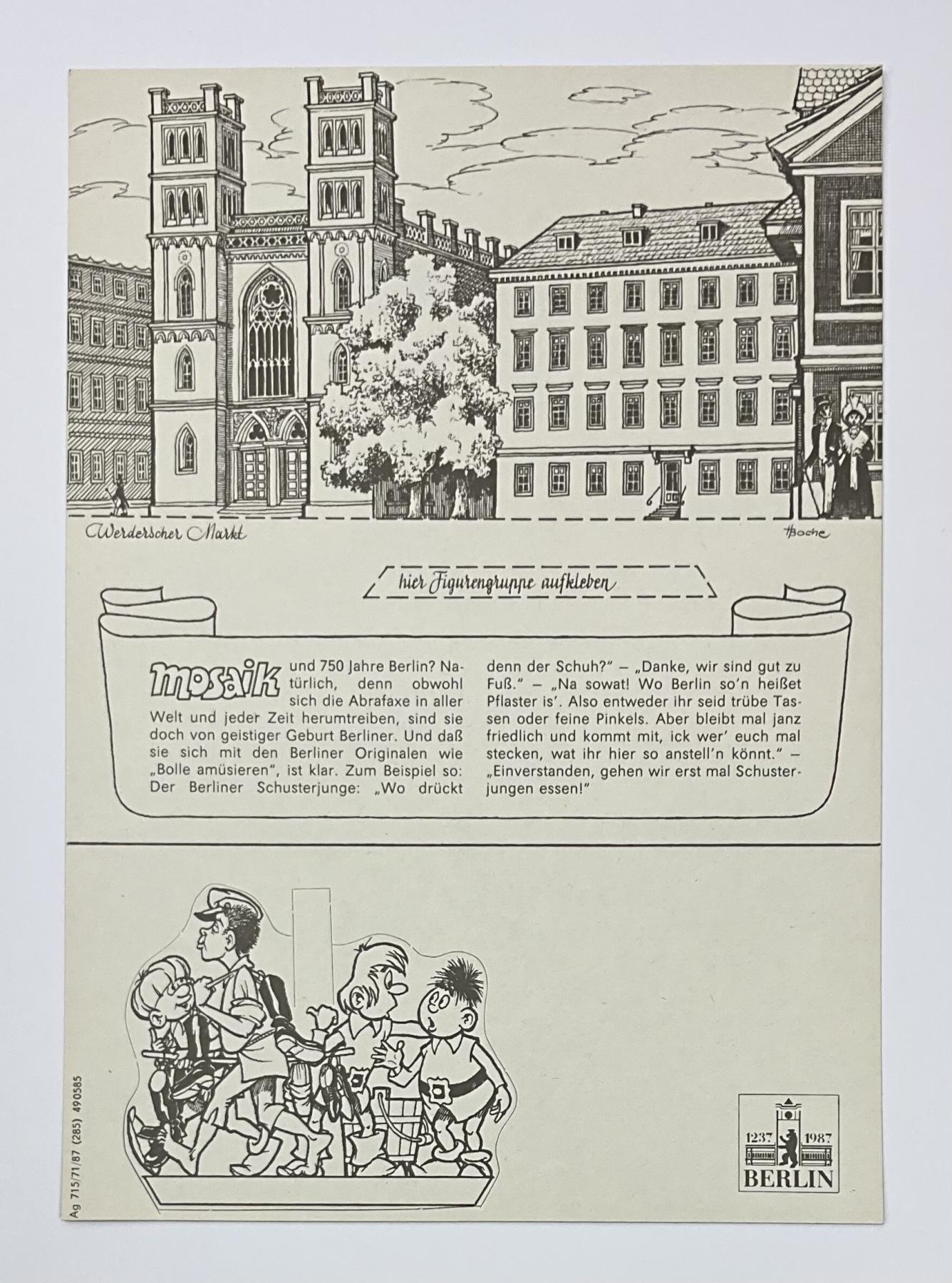 Werderscher Markt

HBoche

hier Figurengruppe aufkleben

mosaik und 750 Jahre Berlin? Natürlich, denn obwohl sich die Abrafaxe in aller Welt und jeder Zeit herumtreiben, sind sie doch von geistiger Geburt Berliner. Und daß sie sich mit den Berliner Originalen wie „Bolle amüsieren", ist klar. Zum Beispiel so: Der Berliner Schusterjunge: „Wo drückt denn der Schuh?" – „Danke, wir sind gut zu Fuß." – „Na sowat! Wo Berlin so'n heißet Pflaster is'. Also entweder ihr seid trübe Tassen oder feine Pinkels. Aber bleibt mal janz friedlich und kommt mit, ick wer' euch mal stecken, wat ihr hier so anstell'n könnt." – „Einverstanden, gehen wir erst mal Schusterjungen essen!"

Ag 715/71/87 (285) 490585

1237 1987
BERLIN